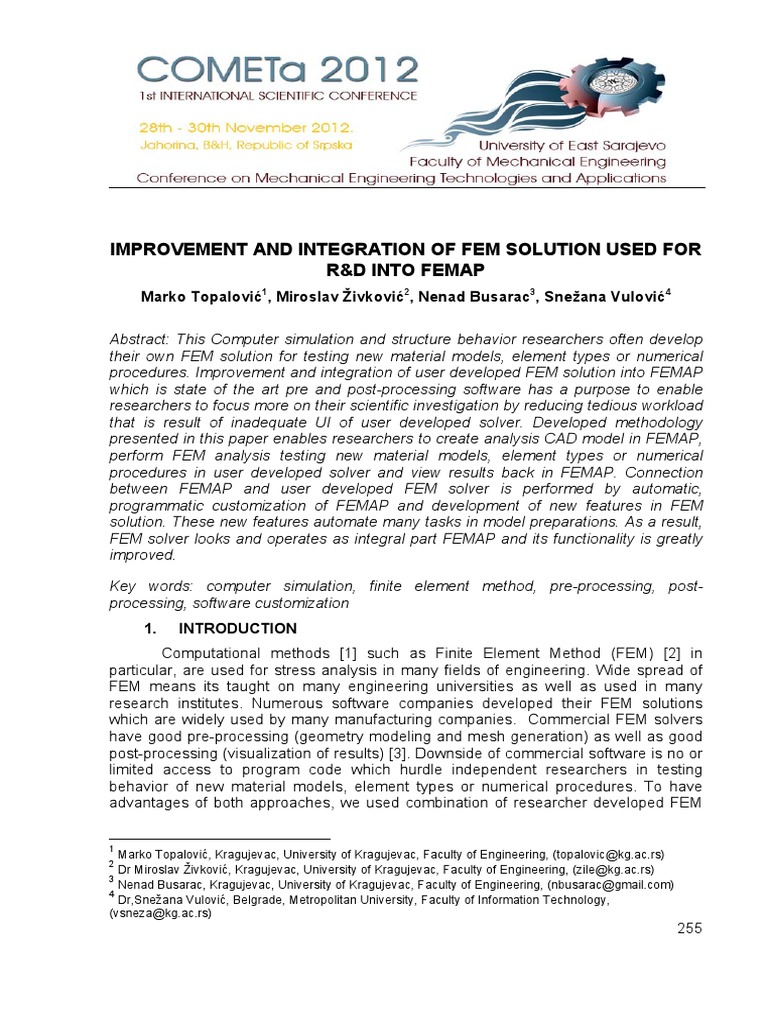 COMETa 2012
1st INTERNATIONAL SCIENTIFIC CONFERENCE

28th - 30th November 2012.
Jahorina, B&H, Republic of Srpska

University of East Sarajevo
Faculty of Mechanical Engineering
Conference on Mechanical Engineering Technologies and Applications

IMPROVEMENT AND INTEGRATION OF FEM SOLUTION USED FOR R&D INTO FEMAP

Marko Topalović$^1$, Miroslav Živković$^2$, Nenad Busarac$^3$, Snežana Vulović$^4$

Abstract: This Computer simulation and structure behavior researchers often develop their own FEM solution for testing new material models, element types or numerical procedures. Improvement and integration of user developed FEM solution into FEMAP which is state of the art pre and post-processing software has a purpose to enable researchers to focus more on their scientific investigation by reducing tedious workload that is result of inadequate UI of user developed solver. Developed methodology presented in this paper enables researchers to create analysis CAD model in FEMAP, perform FEM analysis testing new material models, element types or numerical procedures in user developed solver and view results back in FEMAP. Connection between FEMAP and user developed FEM solver is performed by automatic, programmatic customization of FEMAP and development of new features in FEM solution. These new features automate many tasks in model preparations. As a result, FEM solver looks and operates as integral part FEMAP and its functionality is greatly improved.

Key words: computer simulation, finite element method, pre-processing, post-processing, software customization

1. INTRODUCTION

Computational methods [1] such as Finite Element Method (FEM) [2] in particular, are used for stress analysis in many fields of engineering. Wide spread of FEM means its taught on many engineering universities as well as used in many research institutes. Numerous software companies developed their FEM solutions which are widely used by many manufacturing companies. Commercial FEM solvers have good pre-processing (geometry modeling and mesh generation) as well as good post-processing (visualization of results) [3]. Downside of commercial software is no or limited access to program code which hurdle independent researchers in testing behavior of new material models, element types or numerical procedures. To have advantages of both approaches, we used combination of researcher developed FEM

$^1$ Marko Topalović, Kragujevac, University of Kragujevac, Faculty of Engineering, (topalovic@kg.ac.rs)
$^2$ Dr Miroslav Živković, Kragujevac, University of Kragujevac, Faculty of Engineering, (zile@kg.ac.rs)
$^3$ Nenad Busarac, Kragujevac, University of Kragujevac, Faculty of Engineering, (nbusarac@gmail.com)
$^4$ Dr,Snežana Vulović, Belgrade, Metropolitan University, Faculty of Information Technology, (vsneza@kg.ac.rs)

255